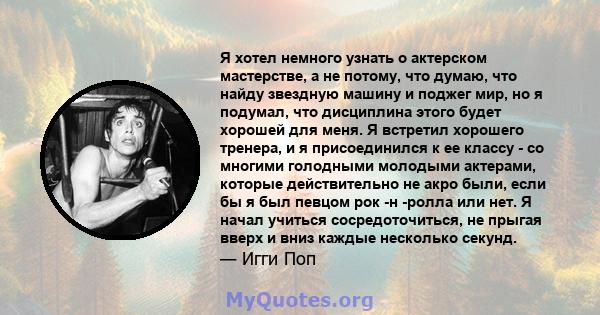 Я хотел немного узнать о актерском мастерстве, а не потому, что думаю, что найду звездную машину и поджег мир, но я подумал, что дисциплина этого будет хорошей для меня. Я встретил хорошего тренера, и я присоединился к ее классу - со многими голодными молодыми актерами, которые действительно не акро были, если бы я был певцом рок -н -ролла или нет. Я начал учиться сосредоточиться, не прыгая вверх и вниз каждые несколько секунд.
— Игги Поп

MyQuotes.org